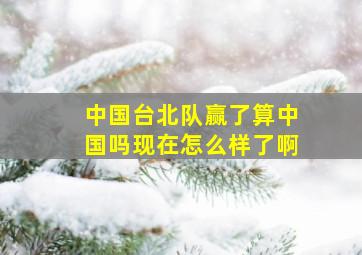 中国台北队赢了算中国吗现在怎么样了啊